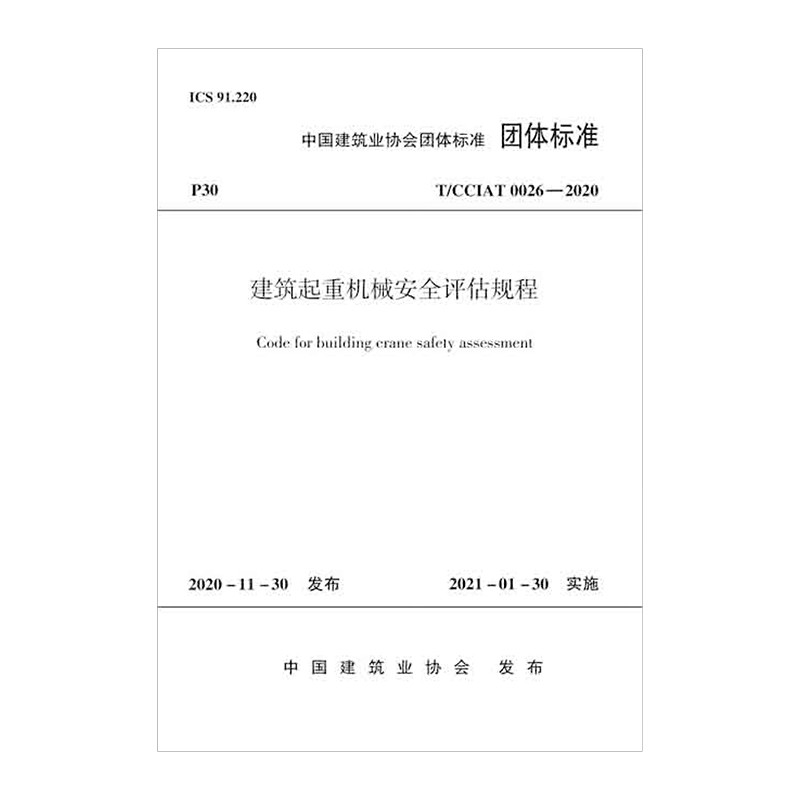 ICS 91.220

中国建筑业协会团体标准 团体标准

P30

T/CCIAT 0026—2020

建筑起重机械安全评估规程

Code for building crane safety assessment

2020－11－30 发布

2021－01－30 实施

中国建筑业协会 发布